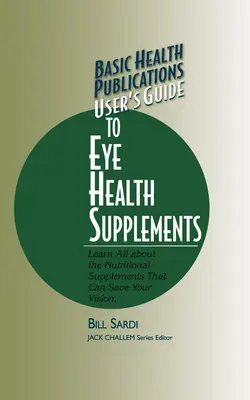 BASIC HEALTH PUBLICATIONS USER'S GUIDE TO EYE HEALTH SUPPLEMENTS

Learn All about the Nutritional Supplements That Can Save Your Vision.

BILL SARDI

JACK CHALLEM Series Editor